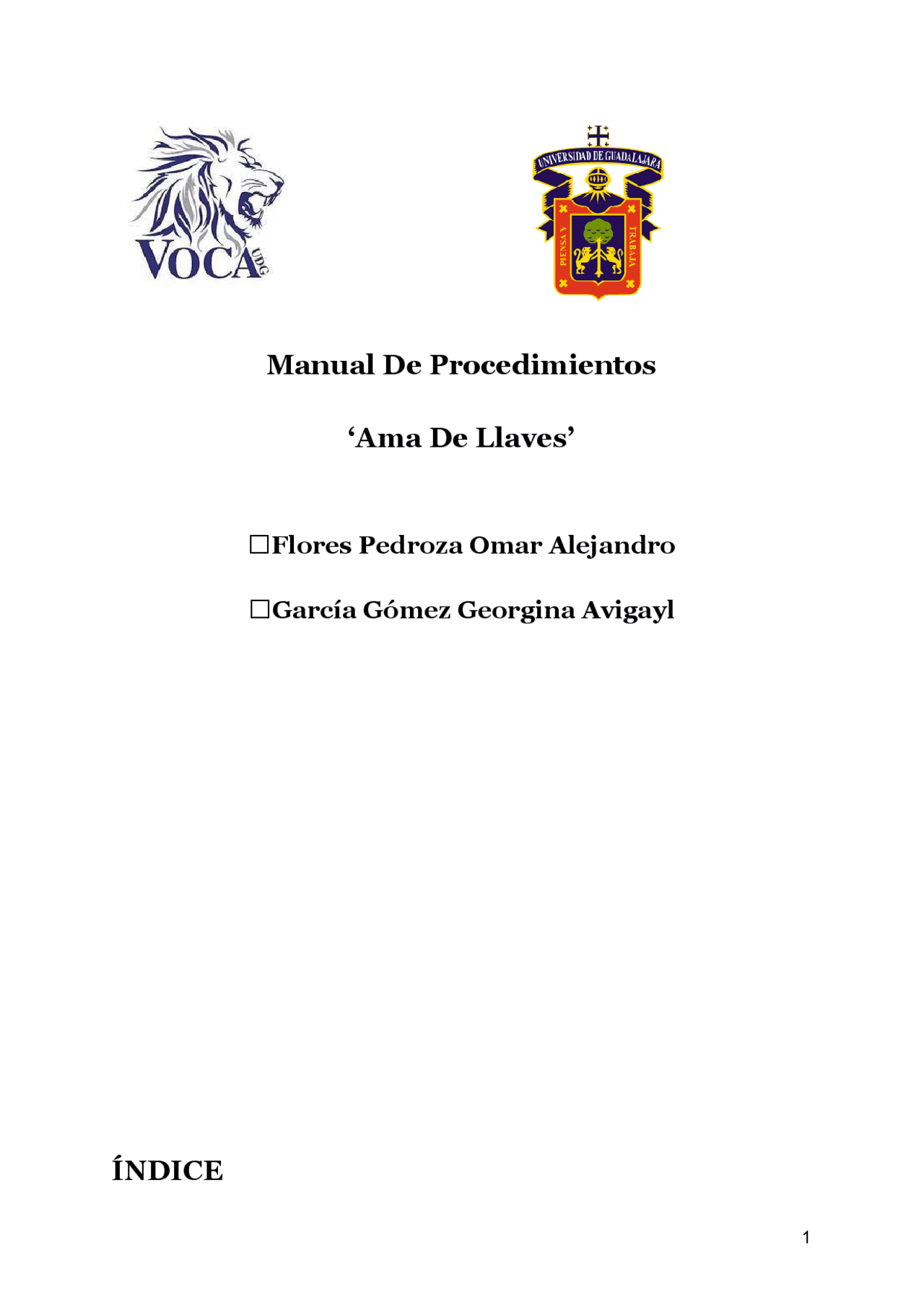 VOCA UDG

UNIVERSIDAD DE GUADALAJARA

PIENSA Y TRABAJA

Manual De Procedimientos

‘Ama De Llaves’

☐Flores Pedroza Omar Alejandro

☐García Gómez Georgina Avigayl

ÍNDICE

1